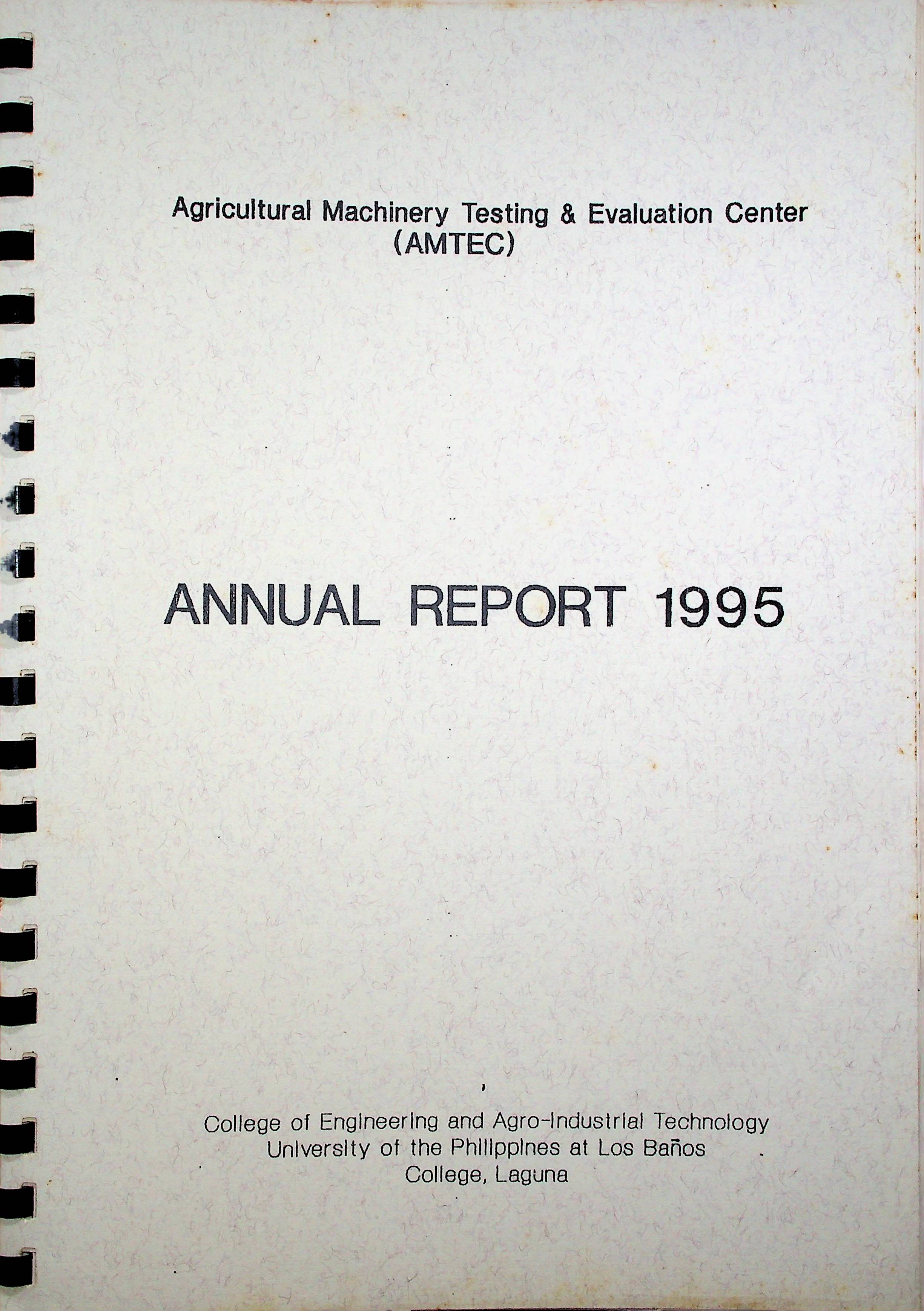 Agricultural Machinery Testing & Evaluation Center
(AMTEC)

ANNUAL REPORT 1995

College of Engineering and Agro-Industrial Technology
University of the Philippines at Los Baños
College, Laguna